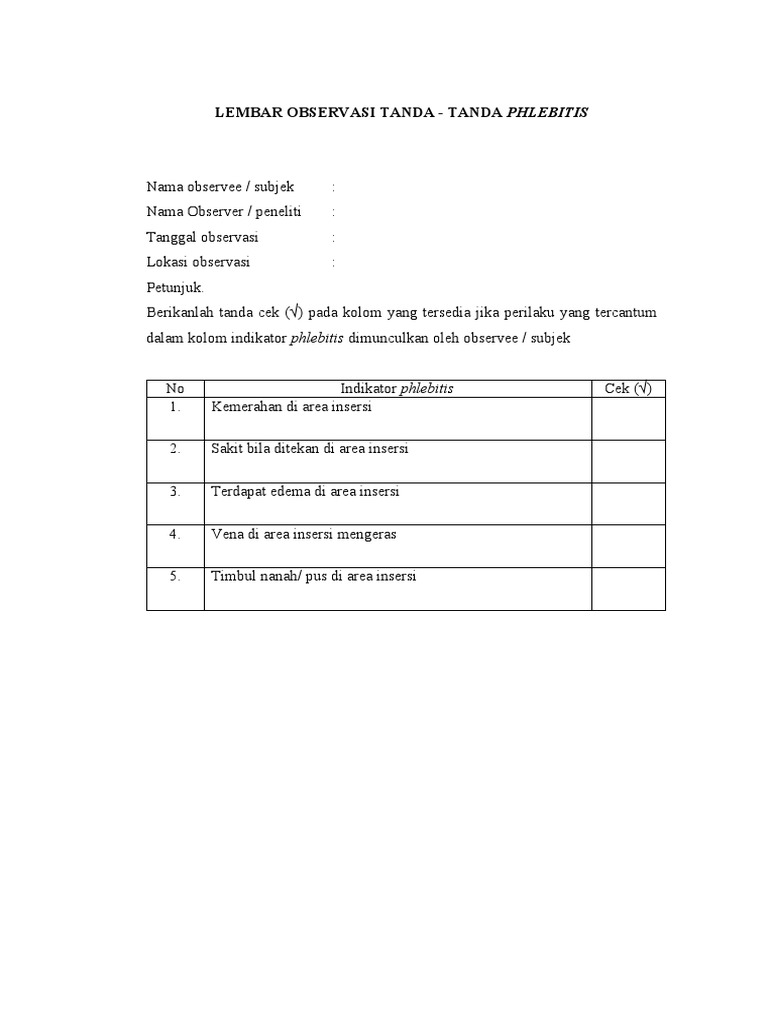 LEMBAR OBSERVASI TANDA - TANDA PHLEBITIS

Nama observee / subjek :
Nama Observer / peneliti :
Tanggal observasi :
Lokasi observasi :
Petunjuk.
Berikanlah tanda cek (√) pada kolom yang tersedia jika perilaku yang tercantum dalam kolom indikator phlebitis dimunculkan oleh observee / subjek

| No | Indikator phlebitis | Cek (√) |
|---|---|---|
| 1. | Kemerahan di area insersi | |
| 2. | Sakit bila ditekan di area insersi | |
| 3. | Terdapat edema di area insersi | |
| 4. | Vena di area insersi mengeras | |
| 5. | Timbul nanah/ pus di area insersi | |